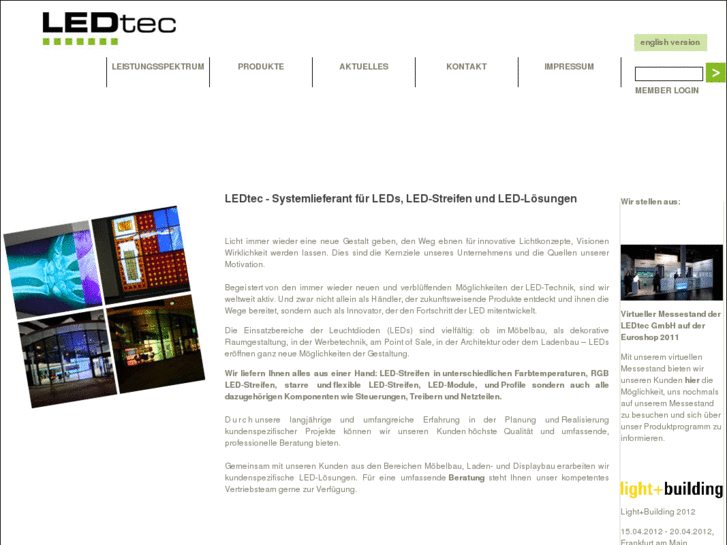 LEDtec

english version

LEISTUNGSSPEKTRUM
PRODUKTE
AKTUELLES
KONTAKT
IMPRESSUM

>

MEMBER LOGIN

LEDtec - Systemlieferant für LEDs, LED-Streifen und LED-Lösungen

Licht immer wieder eine neue Gestalt geben, den Weg ebnen für innovative Lichtkonzepte, Visionen Wirklichkeit werden lassen. Dies sind die Kernziele unseres Unternehmens und die Quellen unserer Motivation.

Begeistert von den immer wieder neuen und verblüffenden Möglichkeiten der LED-Technik, sind wir weltweit aktiv. Und zwar nicht allein als Händler, der zukunftsweisende Produkte entdeckt und ihnen die Wege bereitet, sondern auch als Innovator, der den Fortschritt der LED mitentwickelt.

Die Einsatzbereiche der Leuchtdioden (LEDs) sind vielfältig: ob im Möbelbau, als dekorative Raumgestaltung, in der Werbetechnik, am Point of Sale, in der Architektur oder dem Ladenbau – LEDs eröffnen ganz neue Möglichkeiten der Gestaltung.

Wir liefern Ihnen alles aus einer Hand: LED-Streifen in unterschiedlichen Farbtemperaturen, RGB LED-Streifen, starre und flexible LED-Streifen, LED-Module, und Profile sondern auch alle dazugehörigen Komponenten wie Steuerungen, Treibern und Netzteilen.

Durch unsere langjährige und umfangreiche Erfahrung in der Planung und Realisierung kundenspezifischer Projekte können wir unseren Kunden höchste Qualität und umfassende, professionelle Beratung bieten.

Gemeinsam mit unseren Kunden aus den Bereichen Möbelbau, Laden- und Displaybau erarbeiten wir kundenspezifische LED-Lösungen. Für eine umfassende Beratung steht Ihnen unser kompetentes Vertriebsteam gerne zur Verfügung.

Wir stellen aus:

Virtueller Messestand der LEDtec GmbH auf der Euroshop 2011

Mit unserem virtuellen Messestand bieten wir unseren Kunden hier die Möglichkeit, uns nochmals auf unserem Messestand zu besuchen und sich über unser Produktprogramm zu informieren.

light+building

Light+Building 2012

15.04.2012 - 20.04.2012, Frankfurt am Main